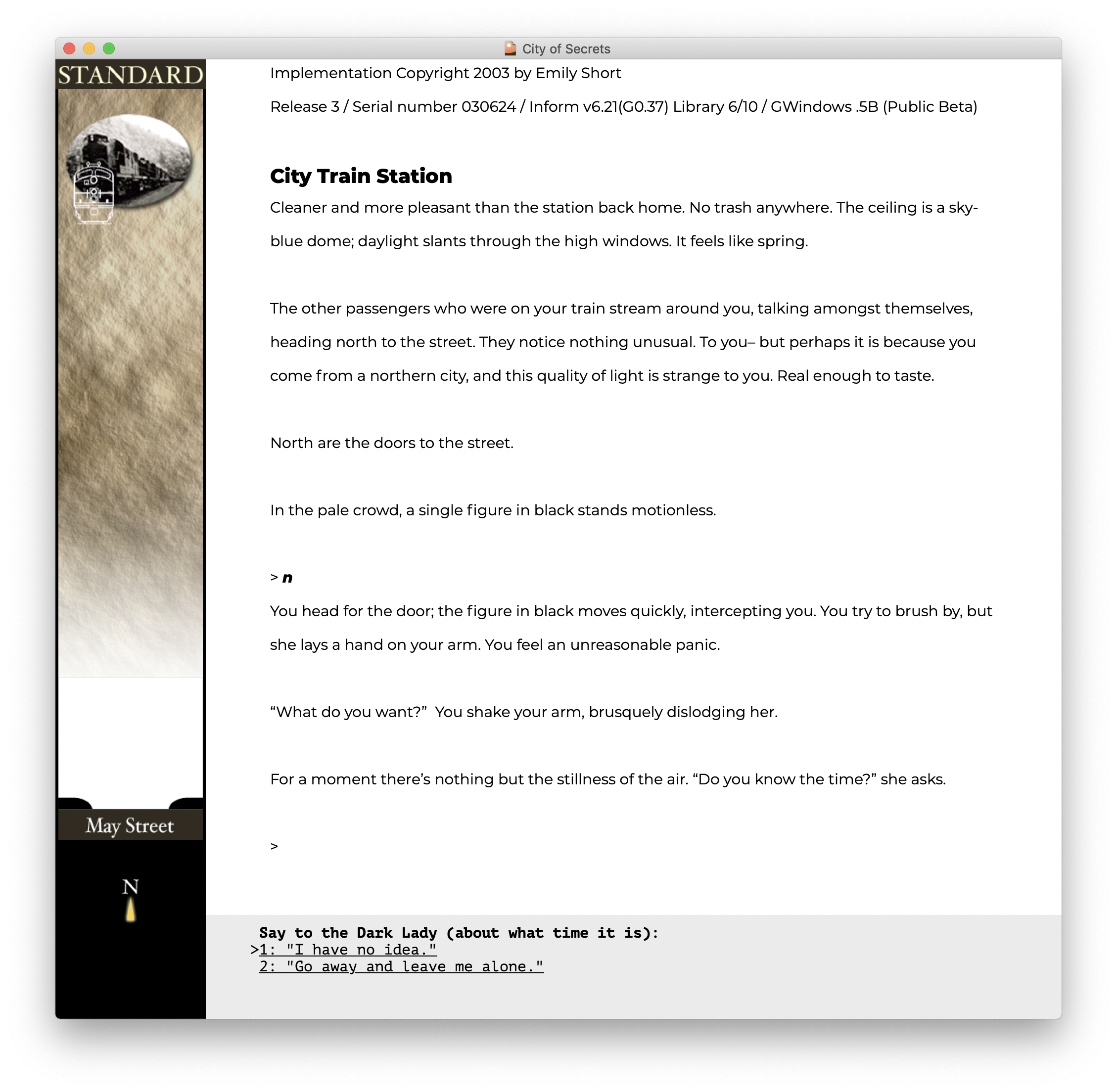 City of Secrets

STANDARD

May Street

N

Implementation Copyright 2003 by Emily Short

Release 3 / Serial number 030624 / Inform v6.21(G0.37) Library 6/10 / GWindows .5B (Public Beta)

City Train Station

Cleaner and more pleasant than the station back home. No trash anywhere. The ceiling is a sky-blue dome; daylight slants through the high windows. It feels like spring.

The other passengers who were on your train stream around you, talking amongst themselves, heading north to the street. They notice nothing unusual. To you– but perhaps it is because you come from a northern city, and this quality of light is strange to you. Real enough to taste.

North are the doors to the street.

In the pale crowd, a single figure in black stands motionless.

> n

You head for the door; the figure in black moves quickly, intercepting you. You try to brush by, but she lays a hand on your arm. You feel an unreasonable panic.

“What do you want?” You shake your arm, brusquely dislodging her.

For a moment there’s nothing but the stillness of the air. “Do you know the time?” she asks.

>

Say to the Dark Lady (about what time it is):
>1: "I have no idea."
2: "Go away and leave me alone."